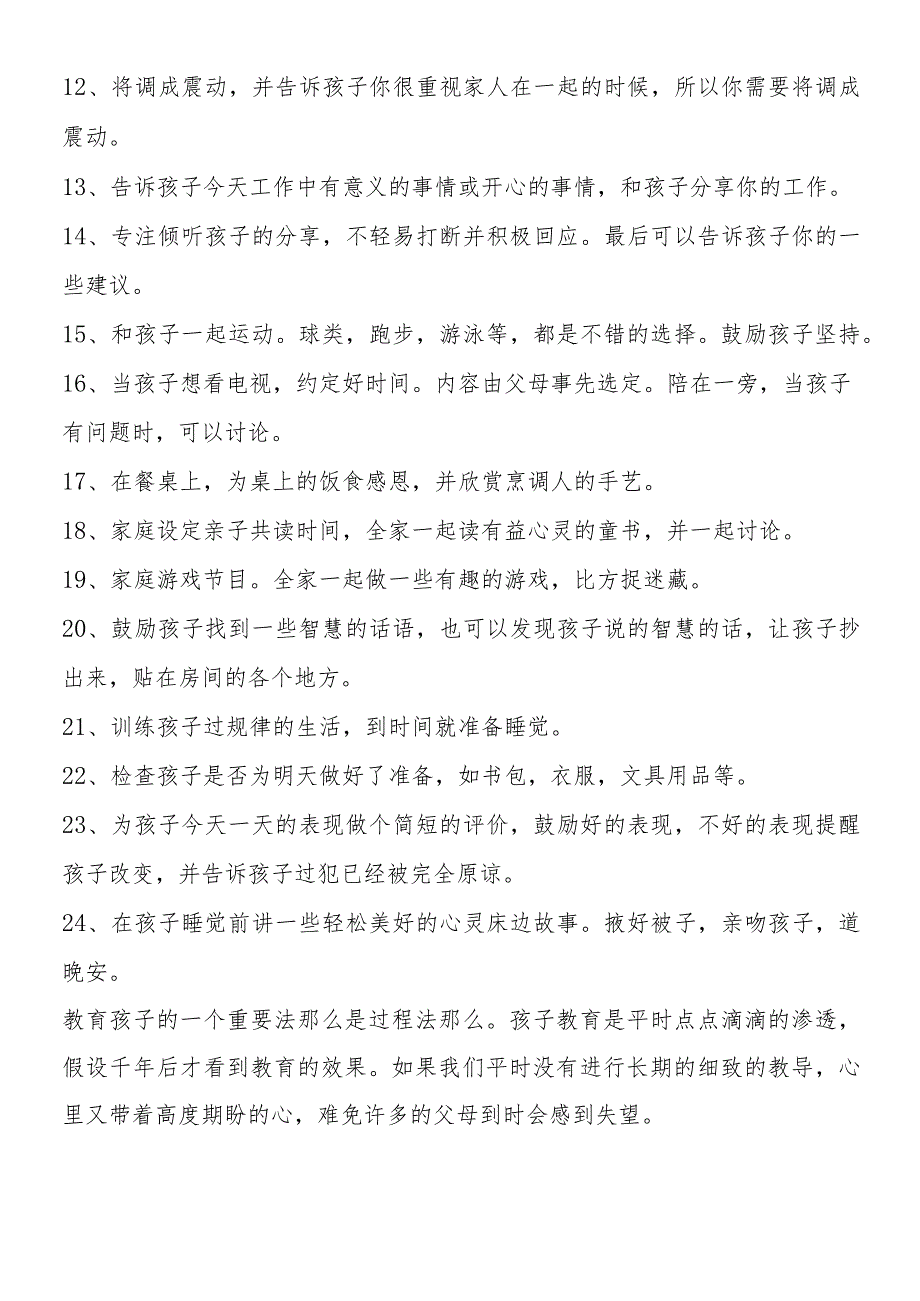 12、将调成震动，并告诉孩子你很重视家人在一起的时候，所以你需要将调成震动。

13、告诉孩子今天工作中有意义的事情或开心的事情，和孩子分享你的工作。

14、专注倾听孩子的分享，不轻易打断并积极回应。最后可以告诉孩子你的一些建议。

15、和孩子一起运动。球类，跑步，游泳等，都是不错的选择。鼓励孩子坚持。

16、当孩子想看电视，约定好时间。内容由父母事先选定。陪在一旁，当孩子有问题时，可以讨论。

17、在餐桌上，为桌上的饭食感恩，并欣赏烹调人的手艺。

18、家庭设定亲子共读时间，全家一起读有益心灵的童书，并一起讨论。

19、家庭游戏节目。全家一起做一些有趣的游戏，比方捉迷藏。

20、鼓励孩子找到一些智慧的话语，也可以发现孩子说的智慧的话，让孩子抄出来，贴在房间的各个地方。

21、训练孩子过规律的生活，到时间就准备睡觉。

22、检查孩子是否为明天做好了准备，如书包，衣服，文具用品等。

23、为孩子今天一天的表现做个简短的评价，鼓励好的表现，不好的表现提醒孩子改变，并告诉孩子过犯已经被完全原谅。

24、在孩子睡觉前讲一些轻松美好的心灵床边故事。掖好被子，亲吻孩子，道晚安。

教育孩子的一个重要法那么是过程法那么。孩子教育是平时点点滴滴的渗透，假设千年后才看到教育的效果。如果我们平时没有进行长期的细致的教导，心里又带着高度期盼的心，难免许多的父母到时会感到失望。